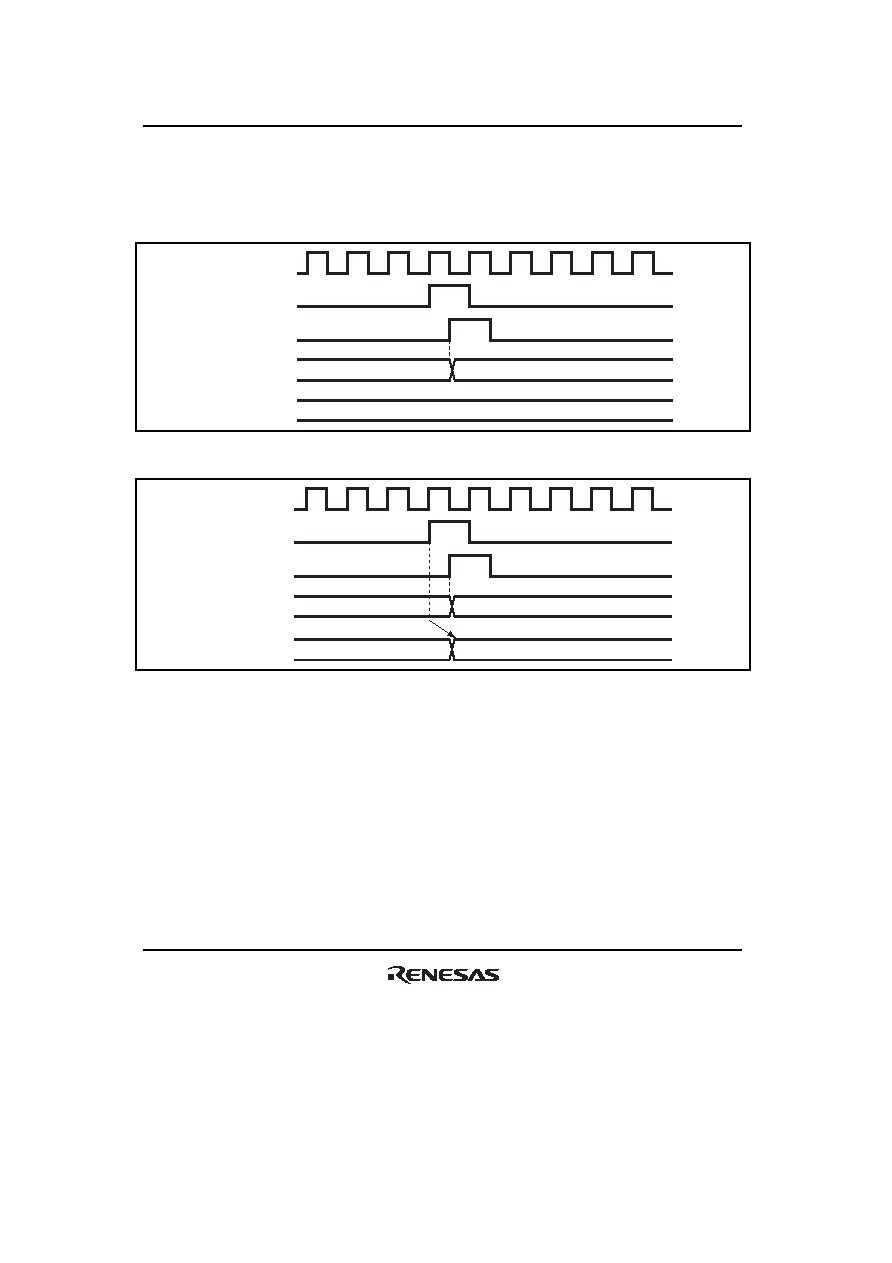 RENESAS